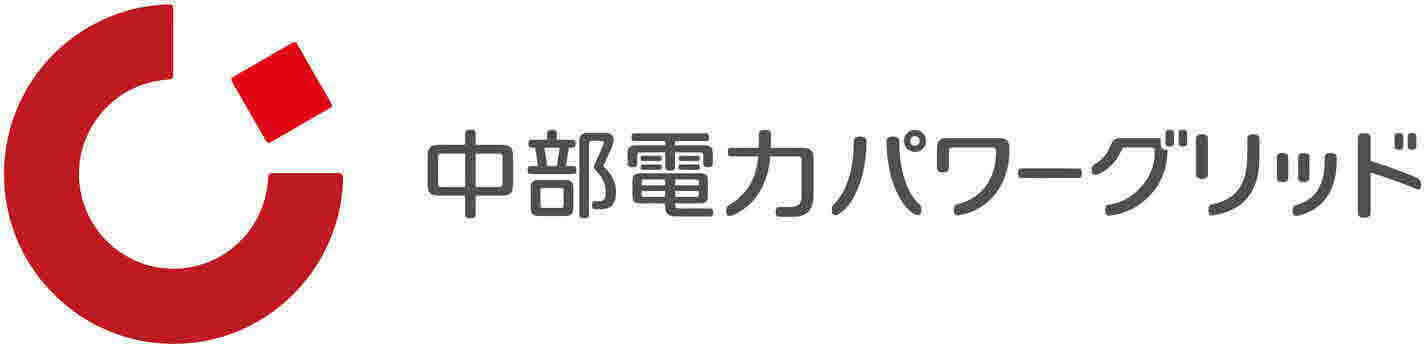 中部電力パワーグリッド